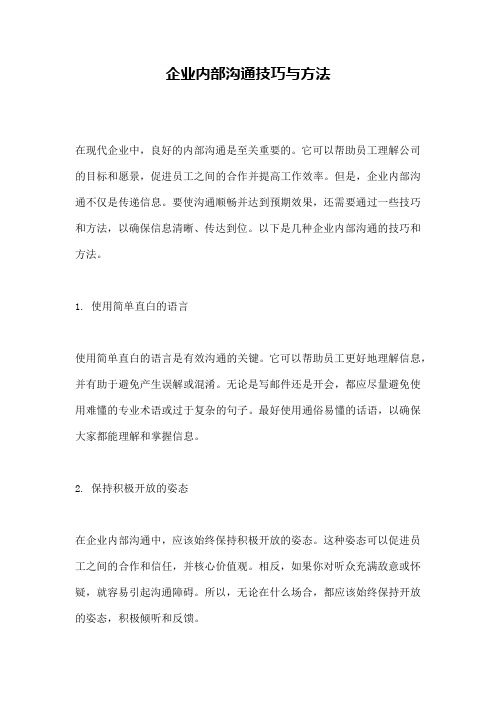 企业内部沟通技巧与方法

在现代企业中，良好的内部沟通是至关重要的。它可以帮助员工理解公司的目标和愿景，促进员工之间的合作并提高工作效率。但是，企业内部沟通不仅是传递信息。要使沟通顺畅并达到预期效果，还需要通过一些技巧和方法，以确保信息清晰、传达到位。以下是几种企业内部沟通的技巧和方法。

1. 使用简单直白的语言

使用简单直白的语言是有效沟通的关键。它可以帮助员工更好地理解信息，并有助于避免产生误解或混淆。无论是写邮件还是开会，都应尽量避免使用难懂的专业术语或过于复杂的句子。最好使用通俗易懂的话语，以确保大家都能理解和掌握信息。

2. 保持积极开放的姿态

在企业内部沟通中，应该始终保持积极开放的姿态。这种姿态可以促进员工之间的合作和信任，并核心价值观。相反，如果你对听众充满敌意或怀疑，就容易引起沟通障碍。所以，无论在什么场合，都应该始终保持开放的姿态，积极倾听和反馈。